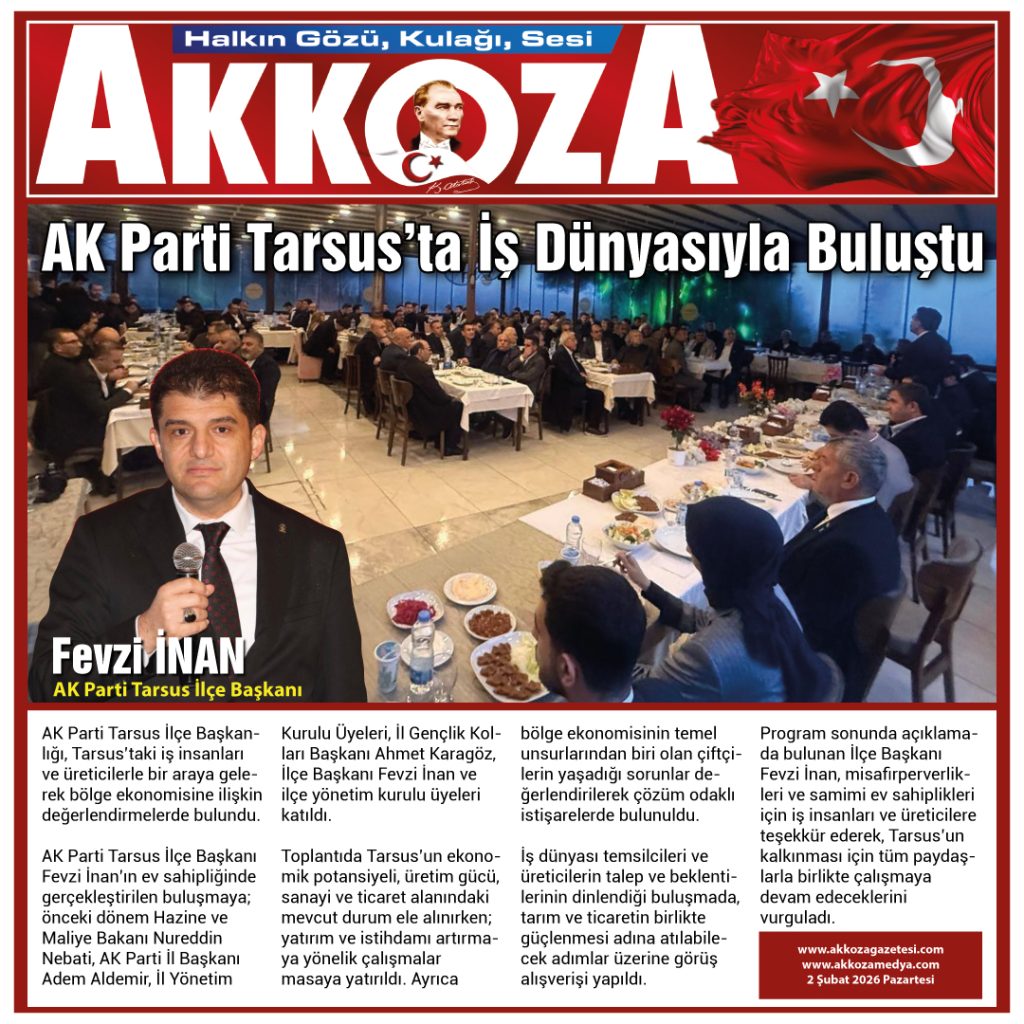 Halkın Gözü, Kulağı, Sesi

AKKOZA

AK Parti Tarsus'ta İş Dünyasıyla Buluştu

Fevzi İNAN
AK Parti Tarsus İlçe Başkanı

AK Parti Tarsus İlçe Başkanlığı, Tarsus'taki iş insanları ve üreticilerle bir araya gelerek bölge ekonomisine ilişkin değerlendirmelerde bulundu.

AK Parti Tarsus İlçe Başkanı Fevzi İnan'ın ev sahipliğinde gerçekleştirilen buluşmaya; önceki dönem Hazine ve Maliye Bakanı Nureddin Nebati, AK Parti İl Başkanı Adem Aldemir, İl Yönetim Kurulu Üyeleri, İl Gençlik Kolları Başkanı Ahmet Karagöz, İlçe Başkanı Fevzi İnan ve ilçe yönetim kurulu üyeleri katıldı.

Toplantıda Tarsus'un ekonomik potansiyeli, üretim gücü, sanayi ve ticaret alanındaki mevcut durum ele alınırken; yatırım ve istihdamı artırmaya yönelik çalışmalar masaya yatırıldı. Ayrıca bölge ekonomisinin temel unsurlarından biri olan çiftçilerin yaşadığı sorunlar değerlendirilerek çözüm odaklı istişarelerde bulunuldu.

İş dünyası temsilcileri ve üreticilerin talep ve beklentilerinin dinlendiği buluşmada, tarım ve ticaretin birlikte güçlenmesi adına atılabilecek adımlar üzerine görüş alışverişi yapıldı.

Program sonunda açıklamada bulunan İlçe Başkanı Fevzi İnan, misafirperverlikleri ve samimi ev sahiplikleri için iş insanları ve üreticilere teşekkür ederek, Tarsus'un kalkınması için tüm paydaşlarla birlikte çalışmaya devam edeceklerini vurguladı.

www.akkozagazetesi.com
www.akkozamedya.com
2 Şubat 2026 Pazartesi